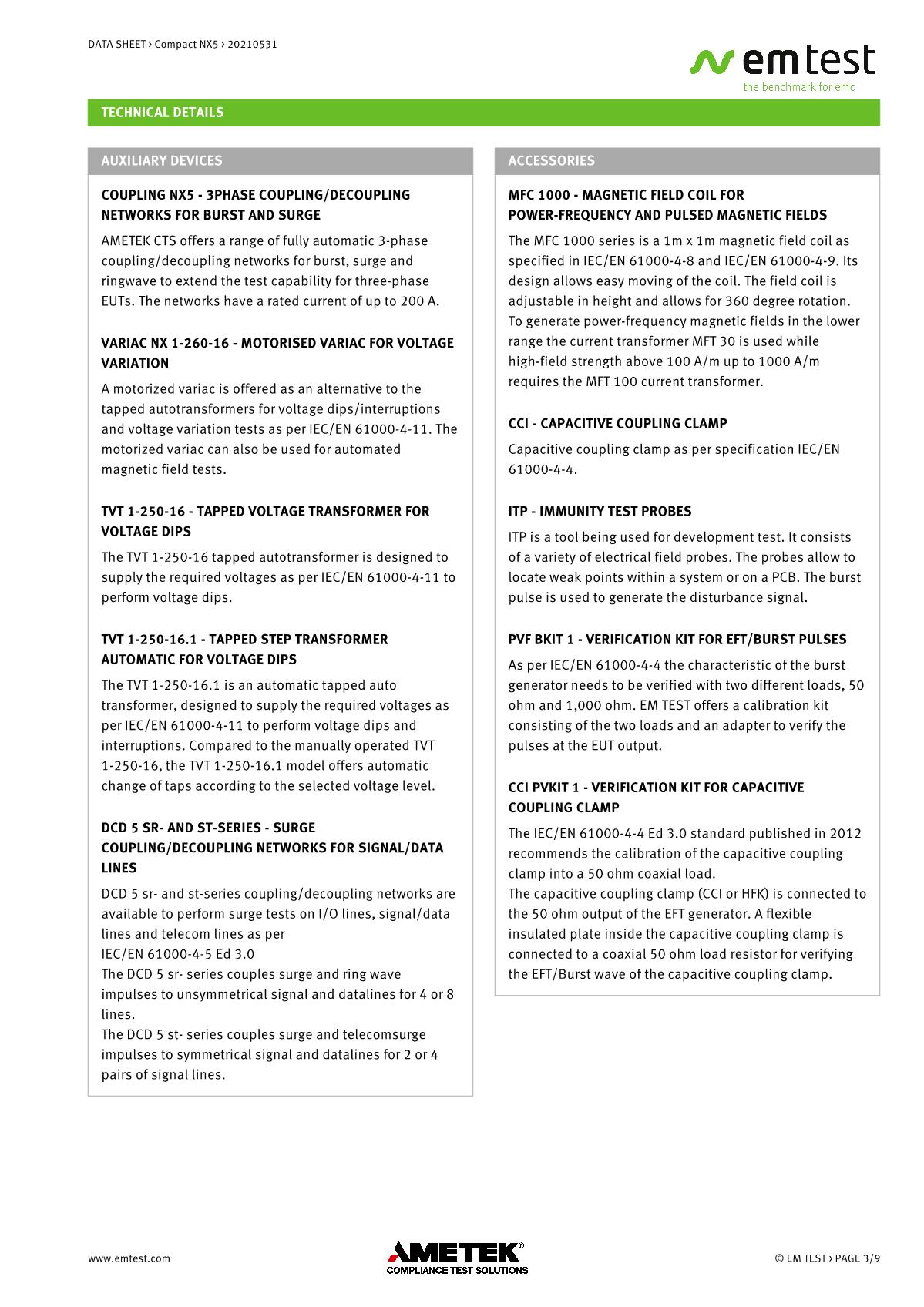 DATA SHEET › Compact NX5 › 20210531

emtest
the benchmark for emc

TECHNICAL DETAILS

AUXILIARY DEVICES

COUPLING NX5 - 3PHASE COUPLING/DECOUPLING NETWORKS FOR BURST AND SURGE

AMETEK CTS offers a range of fully automatic 3-phase coupling/decoupling networks for burst, surge and ringwave to extend the test capability for three-phase EUTs. The networks have a rated current of up to 200 A.

VARIAC NX 1-260-16 - MOTORISED VARIAC FOR VOLTAGE VARIATION

A motorized variac is offered as an alternative to the tapped autotransformers for voltage dips/interruptions and voltage variation tests as per IEC/EN 61000-4-11. The motorized variac can also be used for automated magnetic field tests.

TVT 1-250-16 - TAPPED VOLTAGE TRANSFORMER FOR VOLTAGE DIPS

The TVT 1-250-16 tapped autotransformer is designed to supply the required voltages as per IEC/EN 61000-4-11 to perform voltage dips.

TVT 1-250-16.1 - TAPPED STEP TRANSFORMER AUTOMATIC FOR VOLTAGE DIPS

The TVT 1-250-16.1 is an automatic tapped auto transformer, designed to supply the required voltages as per IEC/EN 61000-4-11 to perform voltage dips and interruptions. Compared to the manually operated TVT 1-250-16, the TVT 1-250-16.1 model offers automatic change of taps according to the selected voltage level.

DCD 5 SR- AND ST-SERIES - SURGE COUPLING/DECOUPLING NETWORKS FOR SIGNAL/DATA LINES

DCD 5 sr- and st-series coupling/decoupling networks are available to perform surge tests on I/O lines, signal/data lines and telecom lines as per
IEC/EN 61000-4-5 Ed 3.0
The DCD 5 sr- series couples surge and ring wave impulses to unsymmetrical signal and datalines for 4 or 8 lines.
The DCD 5 st- series couples surge and telecomsurge impulses to symmetrical signal and datalines for 2 or 4 pairs of signal lines.

ACCESSORIES

MFC 1000 - MAGNETIC FIELD COIL FOR POWER-FREQUENCY AND PULSED MAGNETIC FIELDS

The MFC 1000 series is a 1m x 1m magnetic field coil as specified in IEC/EN 61000-4-8 and IEC/EN 61000-4-9. Its design allows easy moving of the coil. The field coil is adjustable in height and allows for 360 degree rotation.
To generate power-frequency magnetic fields in the lower range the current transformer MFT 30 is used while high-field strength above 100 A/m up to 1000 A/m requires the MFT 100 current transformer.

CCI - CAPACITIVE COUPLING CLAMP

Capacitive coupling clamp as per specification IEC/EN 61000-4-4.

ITP - IMMUNITY TEST PROBES

ITP is a tool being used for development test. It consists of a variety of electrical field probes. The probes allow to locate weak points within a system or on a PCB. The burst pulse is used to generate the disturbance signal.

PVF BKIT 1 - VERIFICATION KIT FOR EFT/BURST PULSES

As per IEC/EN 61000-4-4 the characteristic of the burst generator needs to be verified with two different loads, 50 ohm and 1,000 ohm. EM TEST offers a calibration kit consisting of the two loads and an adapter to verify the pulses at the EUT output.

CCI PVKIT 1 - VERIFICATION KIT FOR CAPACITIVE COUPLING CLAMP

The IEC/EN 61000-4-4 Ed 3.0 standard published in 2012 recommends the calibration of the capacitive coupling clamp into a 50 ohm coaxial load.
The capacitive coupling clamp (CCI or HFK) is connected to the 50 ohm output of the EFT generator. A flexible insulated plate inside the capacitive coupling clamp is connected to a coaxial 50 ohm load resistor for verifying the EFT/Burst wave of the capacitive coupling clamp.

www.emtest.com

AMETEK®
COMPLIANCE TEST SOLUTIONS

© EM TEST › PAGE 3/9